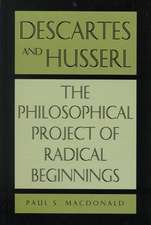 DESCARTES AND HUSSERL

THE PHILOSOPHICAL PROJECT OF RADICAL BEGINNINGS

PAUL S. MACDONALD